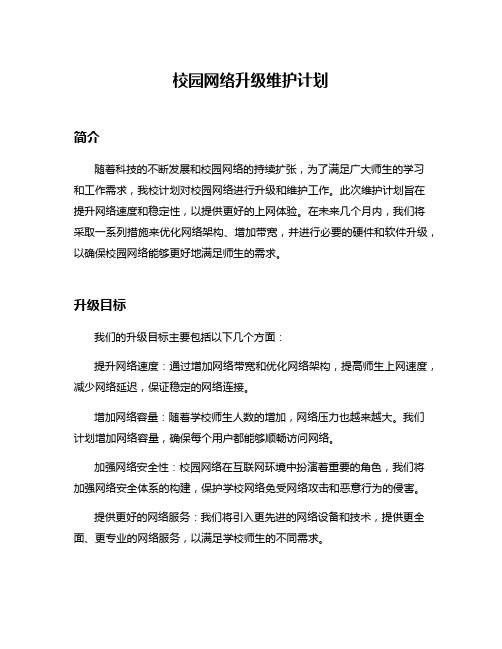 校园网络升级维护计划

简介

随着科技的不断发展和校园网络的持续扩张，为了满足广大师生的学习和工作需求，我校计划对校园网络进行升级和维护工作。此次维护计划旨在提升网络速度和稳定性，以提供更好的上网体验。在未来几个月内，我们将采取一系列措施来优化网络架构、增加带宽，并进行必要的硬件和软件升级，以确保校园网络能够更好地满足师生的需求。

升级目标

我们的升级目标主要包括以下几个方面：

提升网络速度：通过增加网络带宽和优化网络架构，提高师生上网速度，减少网络延迟，保证稳定的网络连接。

增加网络容量：随着学校师生人数的增加，网络压力也越来越大。我们计划增加网络容量，确保每个用户都能够顺畅访问网络。

加强网络安全性：校园网络在互联网环境中扮演着重要的角色，我们将加强网络安全体系的构建，保护学校网络免受网络攻击和恶意行为的侵害。

提供更好的网络服务：我们将引入更先进的网络设备和技术，提供更全面、更专业的网络服务，以满足学校师生的不同需求。